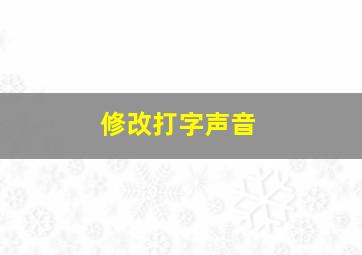 修改打字声音